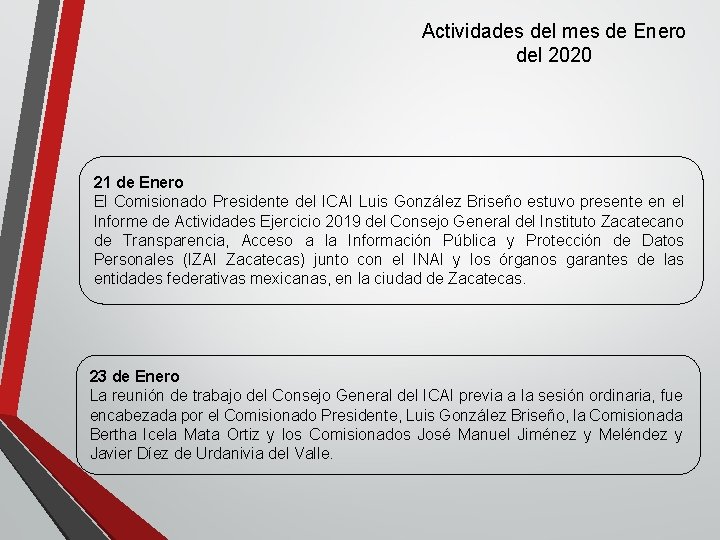 Actividades del mes de Enero del 2020

21 de Enero
El Comisionado Presidente del ICAI Luis González Briseño estuvo presente en el Informe de Actividades Ejercicio 2019 del Consejo General del Instituto Zacatecano de Transparencia, Acceso a la Información Pública y Protección de Datos Personales (IZAI Zacatecas) junto con el INAI y los órganos garantes de las entidades federativas mexicanas, en la ciudad de Zacatecas.

23 de Enero
La reunión de trabajo del Consejo General del ICAI previa a la sesión ordinaria, fue encabezada por el Comisionado Presidente, Luis González Briseño, la Comisionada Bertha Icela Mata Ortiz y los Comisionados José Manuel Jiménez y Meléndez y Javier Díez de Urdanivia del Valle.